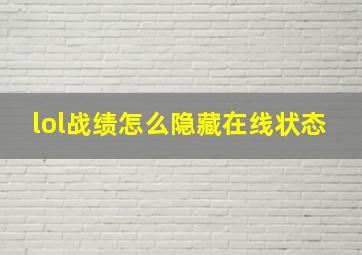 lol战绩怎么隐藏在线状态